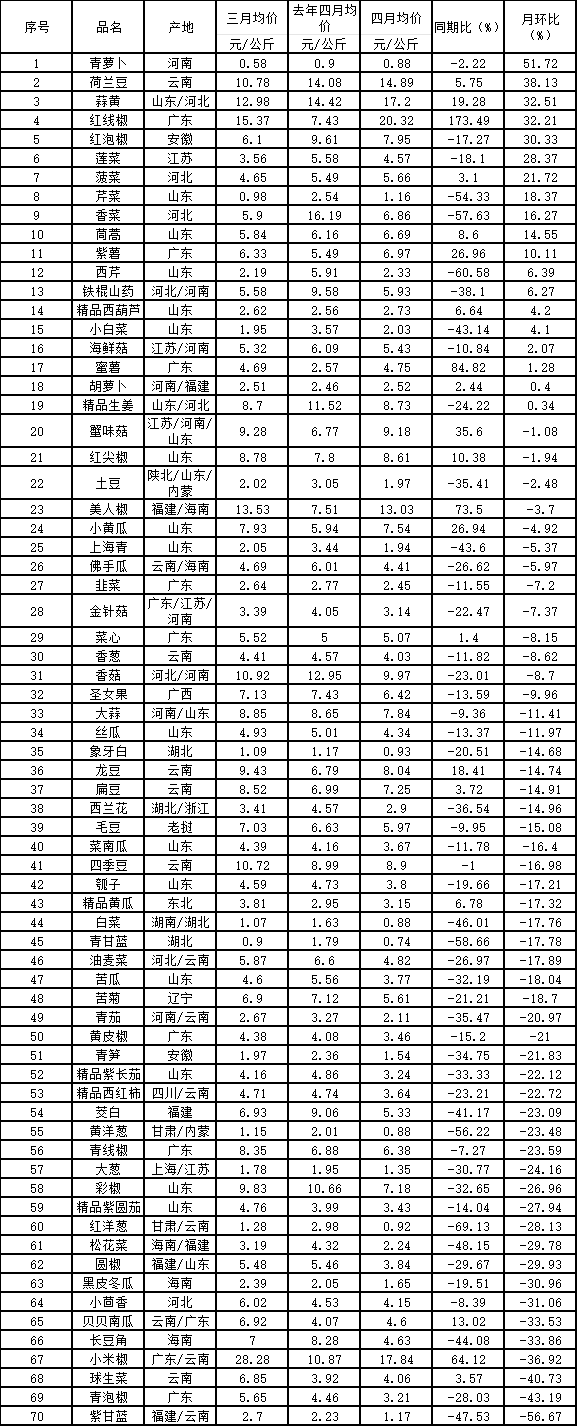 | 序号 | 品名 | 产地 | 三月均价 元/公斤 | 去年四月均价 元/公斤 | 四月均价 元/公斤 | 同期比（%） | 月环比（%） |
|---|---|---|---|---|---|---|---|
| 1 | 青萝卜 | 河南 | 0.58 | 0.9 | 0.88 | -2.22 | 51.72 |
| 2 | 荷兰豆 | 云南 | 10.78 | 14.08 | 14.89 | 5.75 | 38.13 |
| 3 | 蒜黄 | 山东/河北 | 12.98 | 14.42 | 17.2 | 19.28 | 32.51 |
| 4 | 红线椒 | 广东 | 15.37 | 7.43 | 20.32 | 173.49 | 32.21 |
| 5 | 红泡椒 | 安徽 | 6.1 | 9.61 | 7.95 | -17.27 | 30.33 |
| 6 | 莲菜 | 江苏 | 3.56 | 5.58 | 4.57 | -18.1 | 28.37 |
| 7 | 菠菜 | 河北 | 4.65 | 5.49 | 5.66 | 3.1 | 21.72 |
| 8 | 芹菜 | 山东 | 0.98 | 2.54 | 1.16 | -54.33 | 18.37 |
| 9 | 香菜 | 河北 | 5.9 | 16.19 | 6.86 | -57.63 | 16.27 |
| 10 | 茼蒿 | 山东 | 5.84 | 6.16 | 6.69 | 8.6 | 14.55 |
| 11 | 紫薯 | 广东 | 6.33 | 5.49 | 6.97 | 26.96 | 10.11 |
| 12 | 西芹 | 山东 | 2.19 | 5.91 | 2.33 | -60.58 | 6.39 |
| 13 | 铁棍山药 | 河北/河南 | 5.58 | 9.58 | 5.93 | -38.1 | 6.27 |
| 14 | 精品西葫芦 | 山东 | 2.62 | 2.56 | 2.73 | 6.64 | 4.2 |
| 15 | 小白菜 | 山东 | 1.95 | 3.57 | 2.03 | -43.14 | 4.1 |
| 16 | 海鲜菇 | 江苏/河南 | 5.32 | 6.09 | 5.43 | -10.84 | 2.07 |
| 17 | 蜜薯 | 广东 | 4.69 | 2.57 | 4.75 | 84.82 | 1.28 |
| 18 | 胡萝卜 | 河南/福建 | 2.51 | 2.46 | 2.52 | 2.44 | 0.4 |
| 19 | 精品生姜 | 山东/河北 | 8.7 | 11.52 | 8.73 | -24.22 | 0.34 |
| 20 | 蟹味菇 | 江苏/河南/山东 | 9.28 | 6.77 | 9.18 | 35.6 | -1.08 |
| 21 | 红尖椒 | 山东 | 8.78 | 7.8 | 8.61 | 10.38 | -1.94 |
| 22 | 土豆 | 陕北/山东/内蒙 | 2.02 | 3.05 | 1.97 | -35.41 | -2.48 |
| 23 | 美人椒 | 福建/海南 | 13.53 | 7.51 | 13.03 | 73.5 | -3.7 |
| 24 | 小黄瓜 | 山东 | 7.93 | 5.94 | 7.54 | 26.94 | -4.92 |
| 25 | 上海青 | 山东 | 2.05 | 3.44 | 1.94 | -43.6 | -5.37 |
| 26 | 佛手瓜 | 云南/海南 | 4.69 | 6.01 | 4.41 | -26.62 | -5.97 |
| 27 | 韭菜 | 广东 | 2.64 | 2.77 | 2.45 | -11.55 | -7.2 |
| 28 | 金针菇 | 广东/江苏/河南 | 3.39 | 4.05 | 3.14 | -22.47 | -7.37 |
| 29 | 菜心 | 广东 | 5.52 | 5 | 5.07 | 1.4 | -8.15 |
| 30 | 香葱 | 云南 | 4.41 | 4.57 | 4.03 | -11.82 | -8.62 |
| 31 | 香菇 | 河北/河南 | 10.92 | 12.95 | 9.97 | -23.01 | -8.7 |
| 32 | 圣女果 | 广西 | 7.13 | 7.43 | 6.42 | -13.59 | -9.96 |
| 33 | 大蒜 | 河南/山东 | 8.85 | 8.65 | 7.84 | -9.36 | -11.41 |
| 34 | 丝瓜 | 山东 | 4.93 | 5.01 | 4.34 | -13.37 | -11.97 |
| 35 | 象牙白 | 湖北 | 1.09 | 1.17 | 0.93 | -20.51 | -14.68 |
| 36 | 龙豆 | 云南 | 9.43 | 6.79 | 8.04 | 18.41 | -14.74 |
| 37 | 扁豆 | 云南 | 8.52 | 6.99 | 7.25 | 3.72 | -14.91 |
| 38 | 西兰花 | 湖北/浙江 | 3.41 | 4.57 | 2.9 | -36.54 | -14.96 |
| 39 | 毛豆 | 老挝 | 7.03 | 6.63 | 5.97 | -9.95 | -15.08 |
| 40 | 菜南瓜 | 山东 | 4.39 | 4.16 | 3.67 | -11.78 | -16.4 |
| 41 | 四季豆 | 云南 | 10.72 | 8.99 | 8.9 | -1 | -16.98 |
| 42 | 瓠子 | 山东 | 4.59 | 4.73 | 3.8 | -19.66 | -17.21 |
| 43 | 精品黄瓜 | 东北 | 3.81 | 2.95 | 3.15 | 6.78 | -17.32 |
| 44 | 白菜 | 湖南/湖北 | 1.07 | 1.63 | 0.88 | -46.01 | -17.76 |
| 45 | 青甘蓝 | 湖北 | 0.9 | 1.79 | 0.74 | -58.66 | -17.78 |
| 46 | 油麦菜 | 河北/云南 | 5.87 | 6.6 | 4.82 | -26.97 | -17.89 |
| 47 | 苦瓜 | 山东 | 4.6 | 5.56 | 3.77 | -32.19 | -18.04 |
| 48 | 苦菊 | 辽宁 | 6.9 | 7.12 | 5.61 | -21.21 | -18.7 |
| 49 | 青茄 | 河南/云南 | 2.67 | 3.27 | 2.11 | -35.47 | -20.97 |
| 50 | 黄皮椒 | 广东 | 4.38 | 4.08 | 3.46 | -15.2 | -21 |
| 51 | 青笋 | 安徽 | 1.97 | 2.36 | 1.54 | -34.75 | -21.83 |
| 52 | 精品紫长茄 | 山东 | 4.16 | 4.86 | 3.24 | -33.33 | -22.12 |
| 53 | 精品西红柿 | 四川/云南 | 4.71 | 4.74 | 3.64 | -23.21 | -22.72 |
| 54 | 茭白 | 福建 | 6.93 | 9.06 | 5.33 | -41.17 | -23.09 |
| 55 | 黄洋葱 | 甘肃/内蒙 | 1.15 | 2.01 | 0.88 | -56.22 | -23.48 |
| 56 | 青线椒 | 广东 | 8.35 | 6.88 | 6.38 | -7.27 | -23.59 |
| 57 | 大葱 | 上海/江苏 | 1.78 | 1.95 | 1.35 | -30.77 | -24.16 |
| 58 | 彩椒 | 山东 | 9.83 | 10.66 | 7.18 | -32.65 | -26.96 |
| 59 | 精品紫圆茄 | 山东 | 4.76 | 3.99 | 3.43 | -14.04 | -27.94 |
| 60 | 红洋葱 | 甘肃/云南 | 1.28 | 2.98 | 0.92 | -69.13 | -28.13 |
| 61 | 松花菜 | 海南/福建 | 3.19 | 4.32 | 2.24 | -48.15 | -29.78 |
| 62 | 圆椒 | 福建/山东 | 5.48 | 5.46 | 3.84 | -29.67 | -29.93 |
| 63 | 黑皮冬瓜 | 海南 | 2.39 | 2.05 | 1.65 | -19.51 | -30.96 |
| 64 | 小茴香 | 河北 | 6.02 | 4.53 | 4.15 | -8.39 | -31.06 |
| 65 | 贝贝南瓜 | 云南/广东 | 6.92 | 4.07 | 4.6 | 13.02 | -33.53 |
| 66 | 长豆角 | 海南 | 7 | 8.28 | 4.63 | -44.08 | -33.86 |
| 67 | 小米椒 | 广东/云南 | 28.28 | 10.87 | 17.84 | 64.12 | -36.92 |
| 68 | 球生菜 | 云南 | 6.85 | 3.92 | 4.06 | 3.57 | -40.73 |
| 69 | 青泡椒 | 广东 | 5.65 | 4.46 | 3.21 | -28.03 | -43.19 |
| 70 | 紫甘蓝 | 福建/云南 | 2.7 | 2.23 | 1.17 | -47.53 | -56.67 |